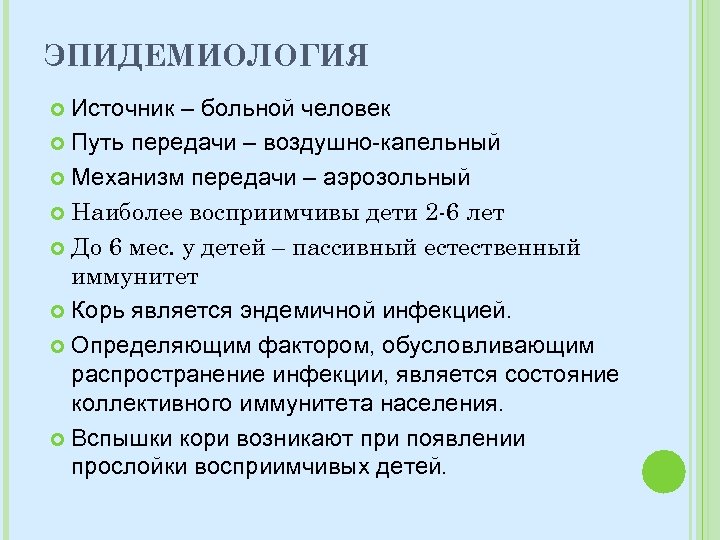 ЭПИДЕМИОЛОГИЯ

Источник – больной человек

Путь передачи – воздушно-капельный

Механизм передачи – аэрозольный

Наиболее восприимчивы дети 2-6 лет

До 6 мес. у детей – пассивный естественный иммунитет

Корь является эндемичной инфекцией.

Определяющим фактором, обусловливающим распространение инфекции, является состояние коллективного иммунитета населения.

Вспышки кори возникают при появлении прослойки восприимчивых детей.